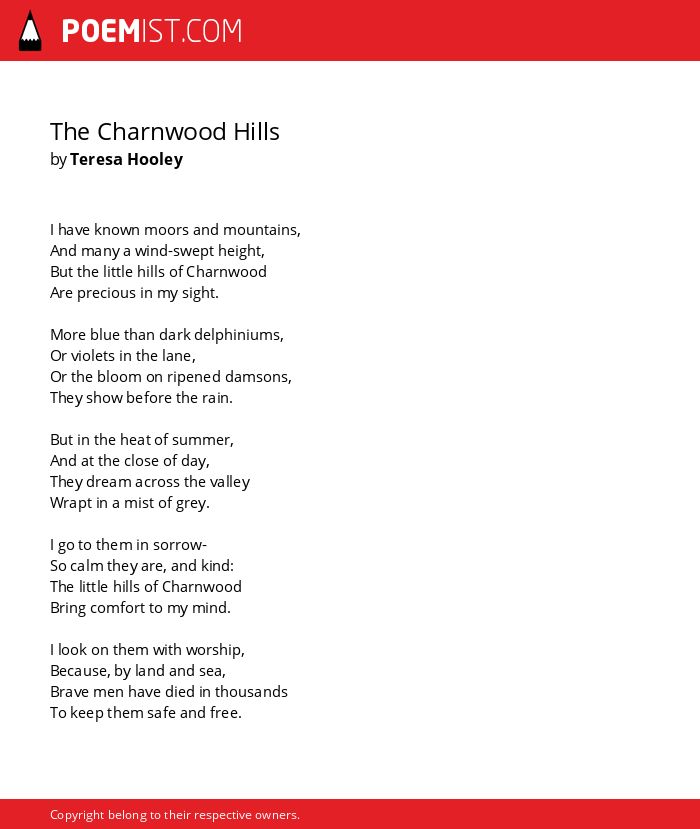 POEMIST.COM

The Charnwood Hills
by Teresa Hooley

I have known moors and mountains,
And many a wind-swept height,
But the little hills of Charnwood
Are precious in my sight.

More blue than dark delphiniums,
Or violets in the lane,
Or the bloom on ripened damsons,
They show before the rain.

But in the heat of summer,
And at the close of day,
They dream across the valley
Wrapt in a mist of grey.

I go to them in sorrow-
So calm they are, and kind:
The little hills of Charnwood
Bring comfort to my mind.

I look on them with worship,
Because, by land and sea,
Brave men have died in thousands
To keep them safe and free.

Copyright belong to their respective owners.